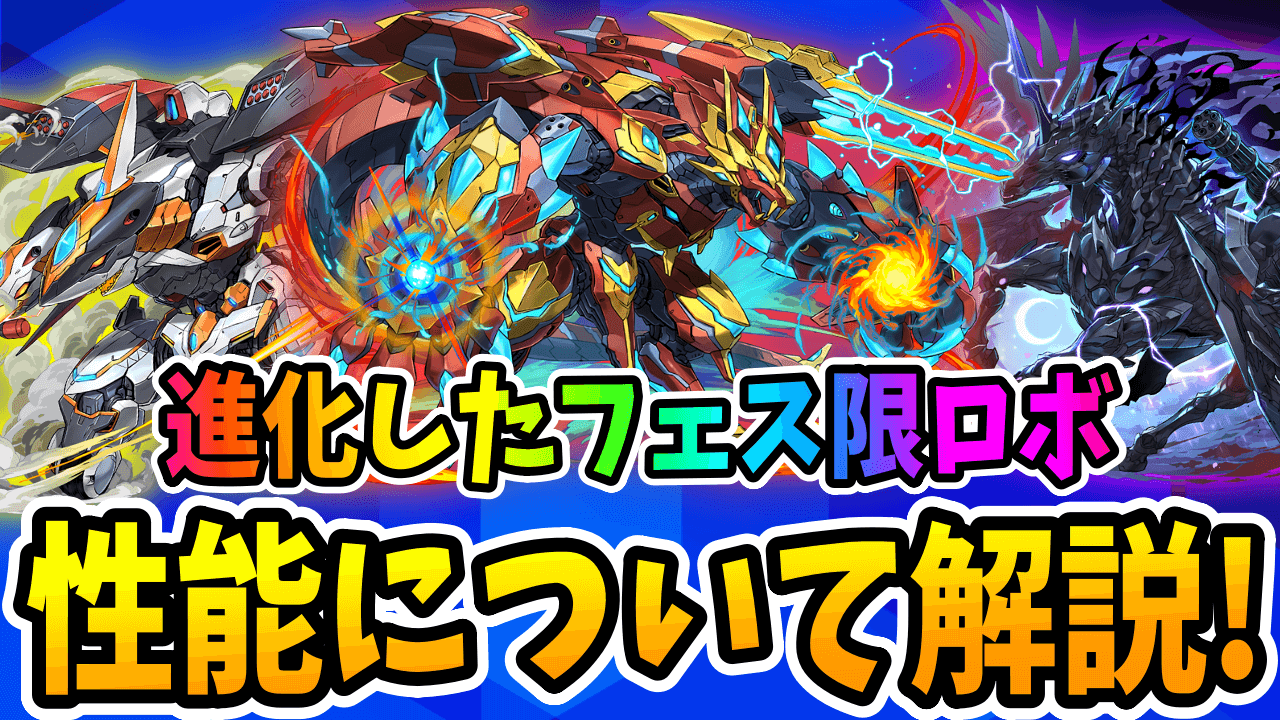 進化したフェス限ロボ

性能について解説!